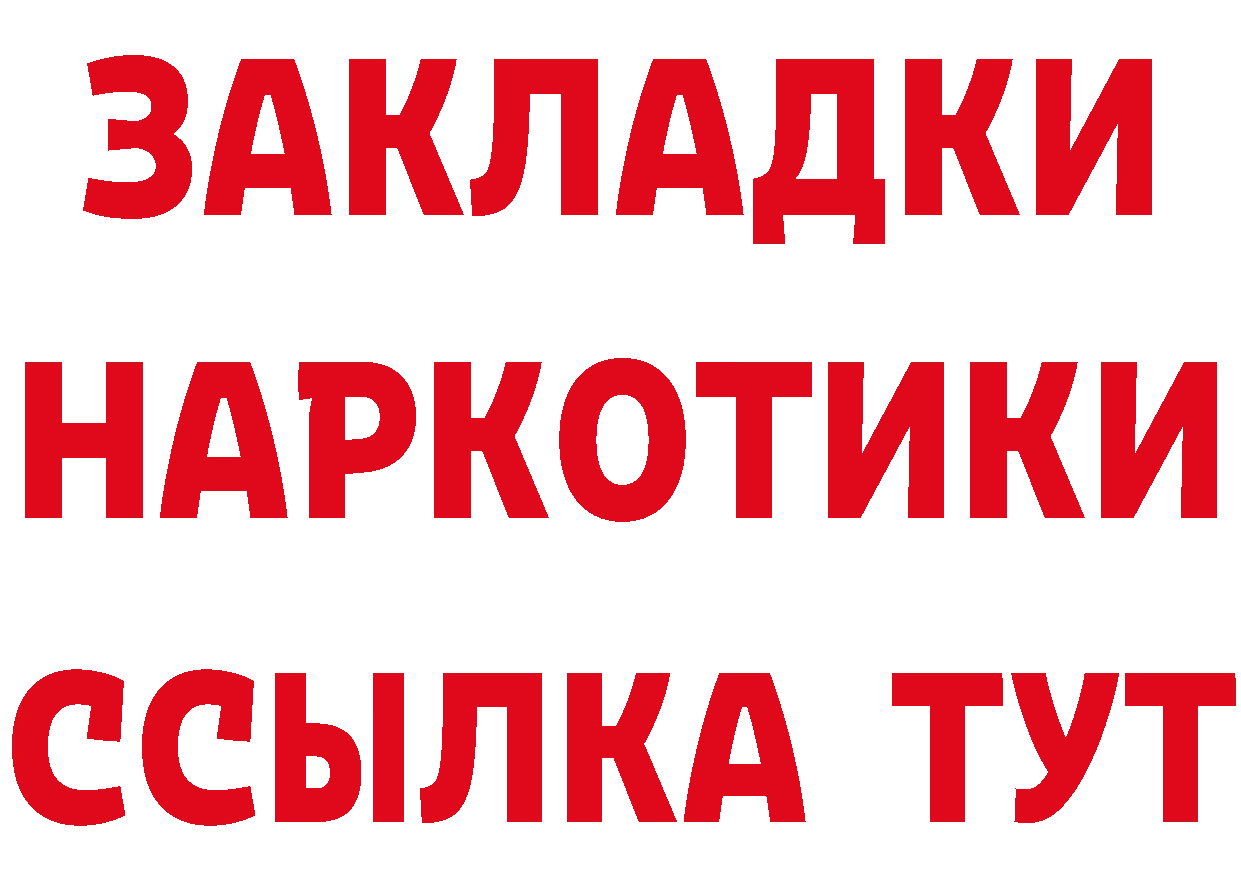 ЗАКЛАДКИ
НАРКОТИКИ
ССЫЛКА ТУТ